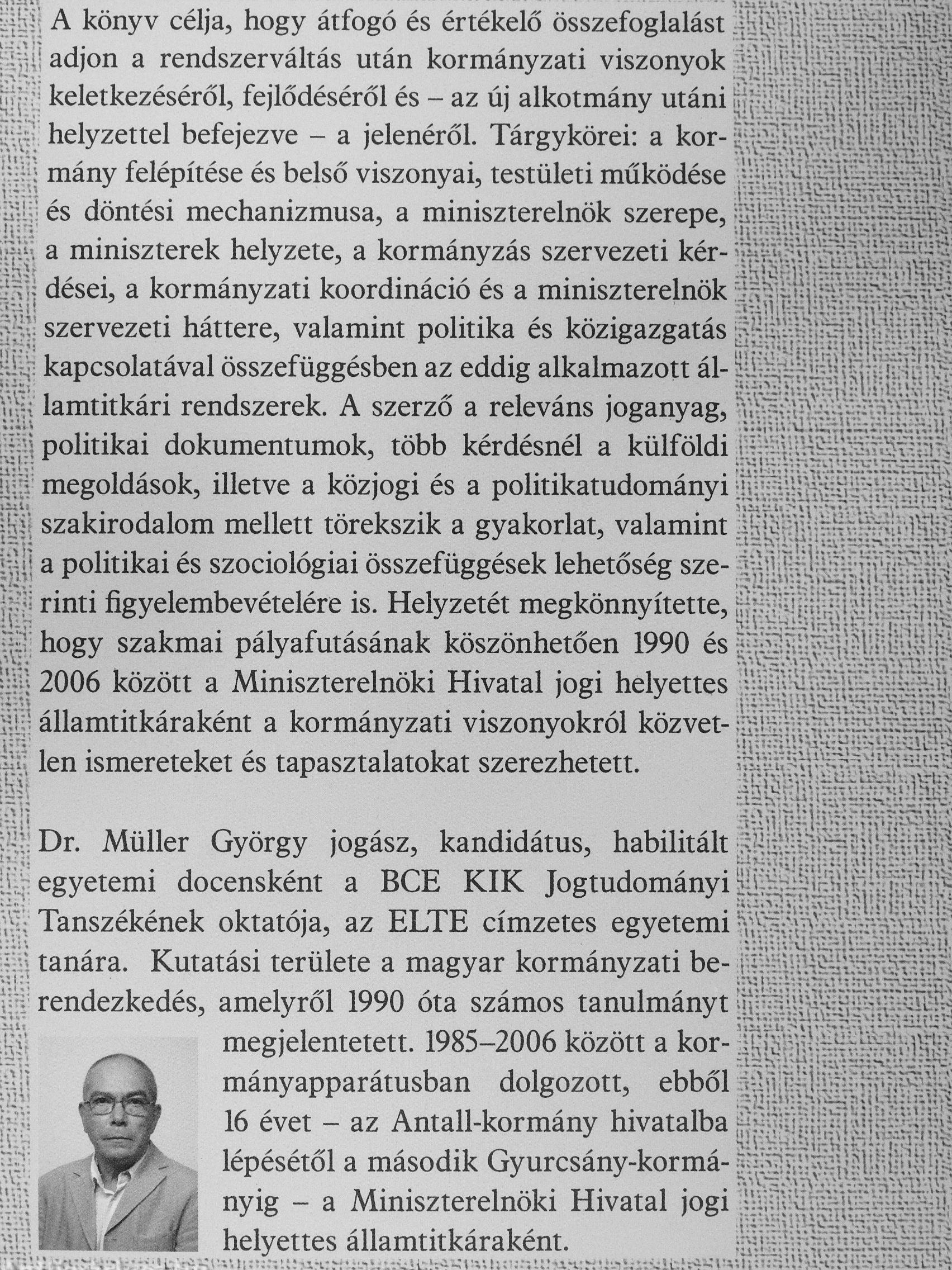 A könyv célja, hogy átfogó és értékelő összefoglalást adjon a rendszerváltás után kormányzati viszonyok keletkezéséről, fejlődéséről és – az új alkotmány utáni helyzettel befejezve – a jelenéről. Tárgykörei: a kormány felépítése és belső viszonyai, testületi működése és döntési mechanizmusa, a miniszterelnök szerepe, a miniszterek helyzete, a kormányzás szervezeti kérdései, a kormányzati koordináció és a miniszterelnök szervezeti háttere, valamint politika és közigazgatás kapcsolatával összefüggésben az eddig alkalmazott államtitkári rendszerek. A szerző a releváns joganyag, politikai dokumentumok, több kérdésnél a külföldi megoldások, illetve a közjogi és a politikatudományi szakirodalom mellett törekszik a gyakorlat, valamint a politikai és szociológiai összefüggések lehetőség szerinti figyelembevételére is. Helyzetét megkönnyítette, hogy szakmai pályafutásának köszönhetően 1990 és 2006 között a Miniszterelnöki Hivatal jogi helyettes államtitkáraként a kormányzati viszonyokról közvetlen ismereteket és tapasztalatokat szerezhetett.

Dr. Müller György jogász, kandidátus, habilitált egyetemi docensként a BCE KIK Jogtudományi Tanszékének oktatója, az ELTE címzetes egyetemi tanára. Kutatási területe a magyar kormányzati berendezkedés, amelyről 1990 óta számos tanulmányt megjelentetett. 1985–2006 között a kormányapparátusban dolgozott, ebből 16 évet – az Antall-kormány hivatalba lépésétől a második Gyurcsány-kormányig – a Miniszterelnöki Hivatal jogi helyettes államtitkáraként.